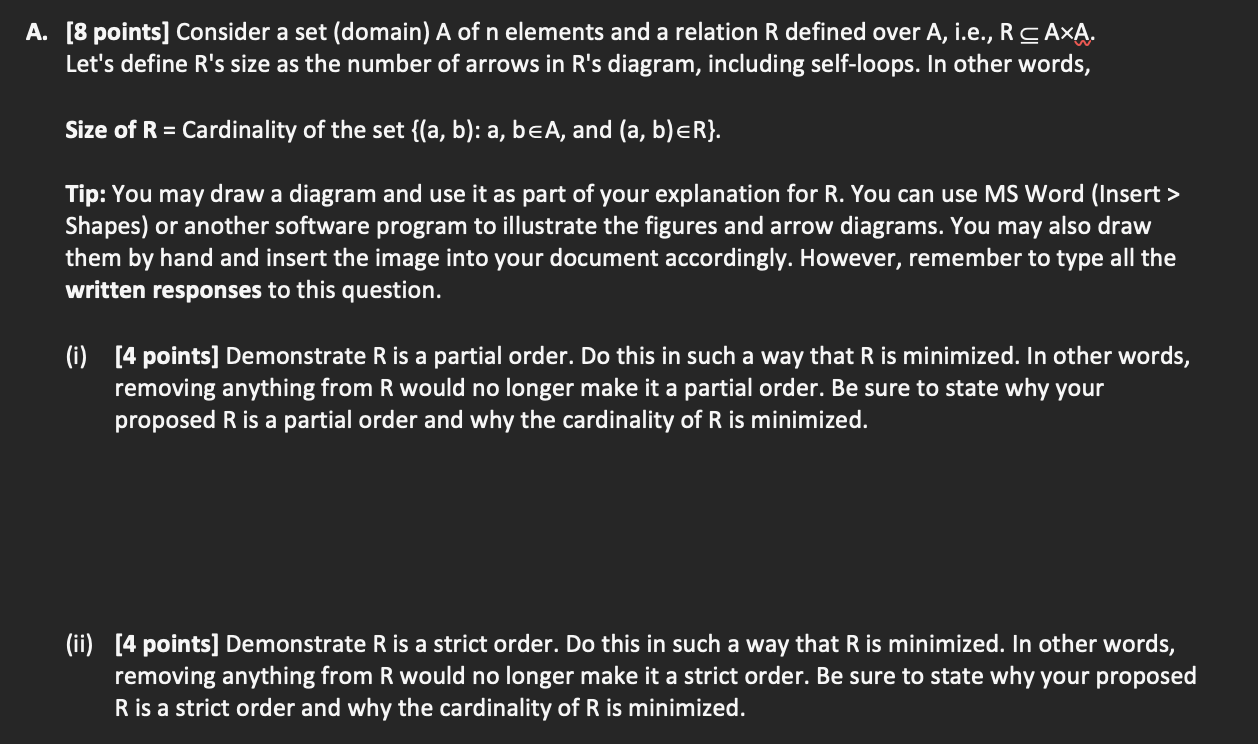 A. [8 points] Consider a set (domain) A of n elements and a relation R defined over A, i.e., $R \subseteq A \times A$.
Let's define R's size as the number of arrows in R's diagram, including self-loops. In other words,

Size of R = Cardinality of the set $\{(a, b): a, b \in A, \text{ and } (a, b) \in R\}$.

Tip: You may draw a diagram and use it as part of your explanation for R. You can use MS Word (Insert > Shapes) or another software program to illustrate the figures and arrow diagrams. You may also draw them by hand and insert the image into your document accordingly. However, remember to type all the written responses to this question.

(i) [4 points] Demonstrate R is a partial order. Do this in such a way that R is minimized. In other words, removing anything from R would no longer make it a partial order. Be sure to state why your proposed R is a partial order and why the cardinality of R is minimized.

(ii) [4 points] Demonstrate R is a strict order. Do this in such a way that R is minimized. In other words, removing anything from R would no longer make it a strict order. Be sure to state why your proposed R is a strict order and why the cardinality of R is minimized.